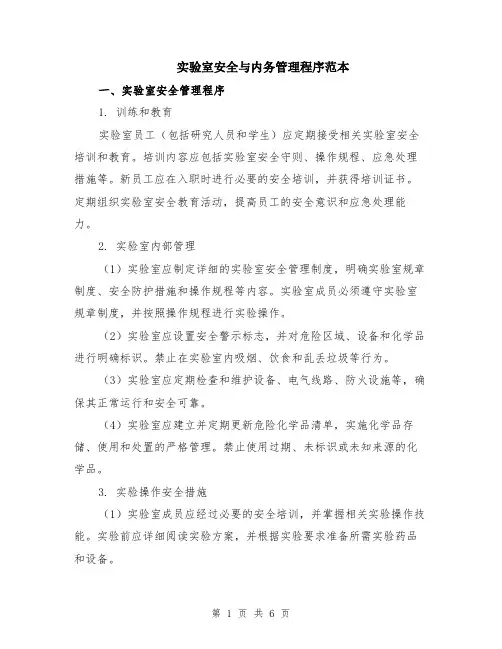 实验室安全与内务管理程序范本

一、实验室安全管理程序

1. 训练和教育

实验室员工（包括研究人员和学生）应定期接受相关实验室安全培训和教育。培训内容应包括实验室安全守则、操作规程、应急处理措施等。新员工应在入职时进行必要的安全培训，并获得培训证书。定期组织实验室安全教育活动，提高员工的安全意识和应急处理能力。

2. 实验室内部管理

（1）实验室应制定详细的实验室安全管理制度，明确实验室规章制度、安全防护措施和操作规程等内容。实验室成员必须遵守实验室规章制度，并按照操作规程进行实验操作。

（2）实验室应设置安全警示标志，并对危险区域、设备和化学品进行明确标识。禁止在实验室内吸烟、饮食和乱丢垃圾等行为。

（3）实验室应定期检查和维护设备、电气线路、防火设施等，确保其正常运行和安全可靠。

（4）实验室应建立并定期更新危险化学品清单，实施化学品存储、使用和处置的严格管理。禁止使用过期、未标识或未知来源的化学品。

3. 实验操作安全措施

（1）实验室成员应经过必要的安全培训，并掌握相关实验操作技能。实验前应详细阅读实验方案，并根据实验要求准备所需实验药品和设备。

第 1 页 共 6 页